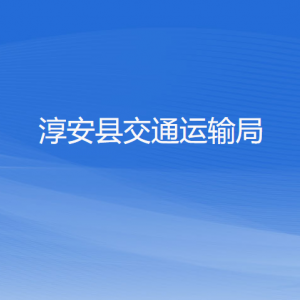 淳安县交通运输局